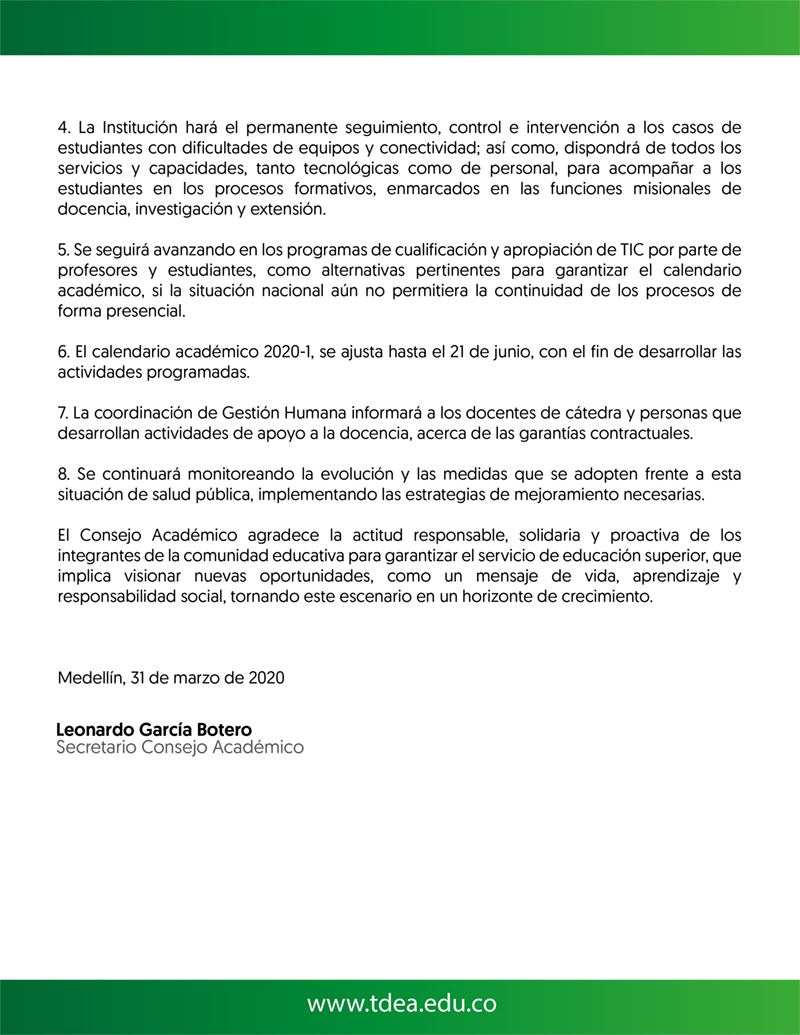 4. La Institución hará el permanente seguimiento, control e intervención a los casos de estudiantes con dificultades de equipos y conectividad; así como, dispondrá de todos los servicios y capacidades, tanto tecnológicas como de personal, para acompañar a los estudiantes en los procesos formativos, enmarcados en las funciones misionales de docencia, investigación y extensión.

5. Se seguirá avanzando en los programas de cualificación y apropiación de TIC por parte de profesores y estudiantes, como alternativas pertinentes para garantizar el calendario académico, si la situación nacional aún no permitiera la continuidad de los procesos de forma presencial.

6. El calendario académico 2020-1, se ajusta hasta el 21 de junio, con el fin de desarrollar las actividades programadas.

7. La coordinación de Gestión Humana informará a los docentes de cátedra y personas que desarrollan actividades de apoyo a la docencia, acerca de las garantías contractuales.

8. Se continuará monitoreando la evolución y las medidas que se adopten frente a esta situación de salud pública, implementando las estrategias de mejoramiento necesarias.

El Consejo Académico agradece la actitud responsable, solidaria y proactiva de los integrantes de la comunidad educativa para garantizar el servicio de educación superior, que implica visionar nuevas oportunidades, como un mensaje de vida, aprendizaje y responsabilidad social, tornando este escenario en un horizonte de crecimiento.

Medellín, 31 de marzo de 2020

Leonardo García Botero
Secretario Consejo Académico

www.tdea.edu.co